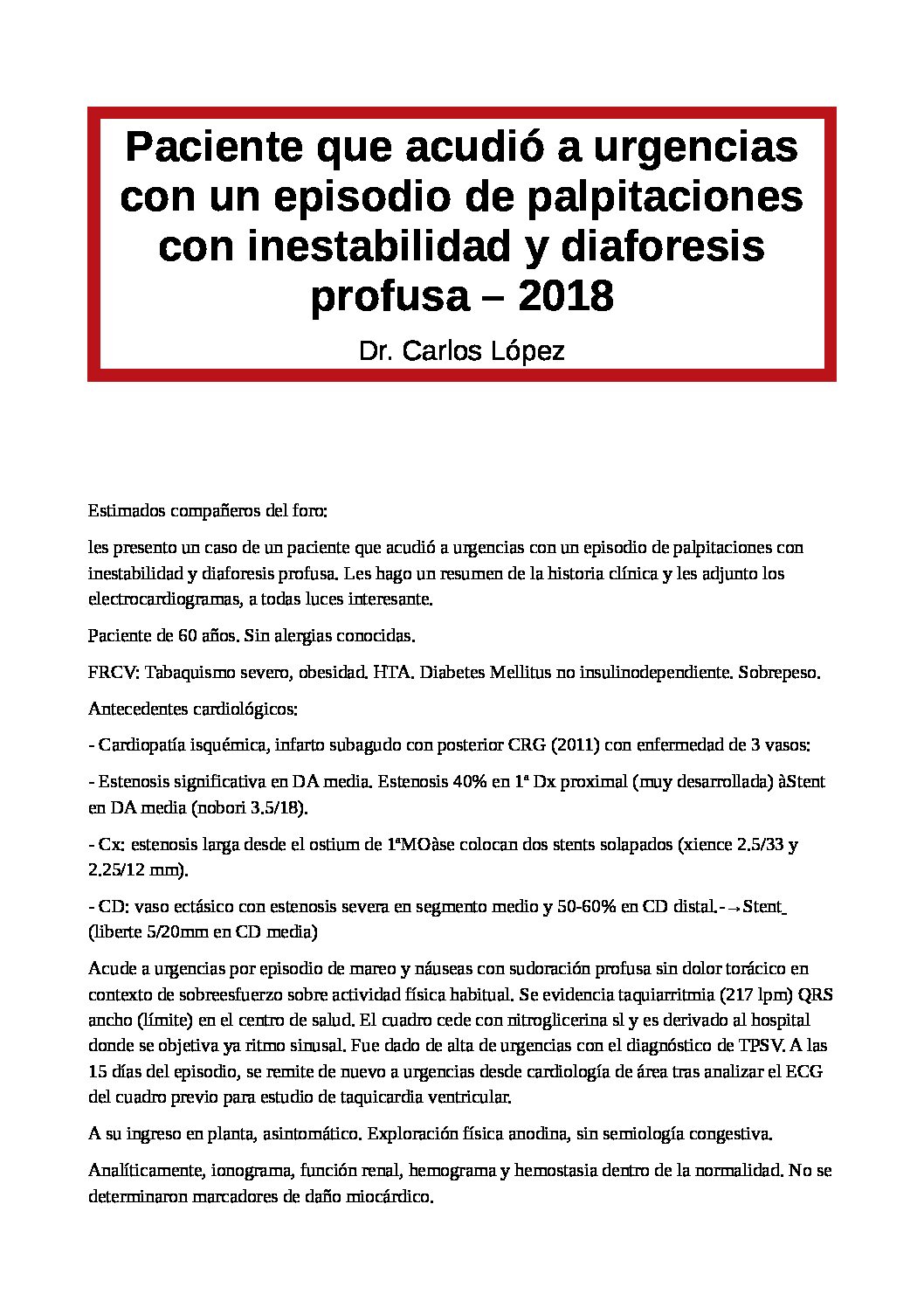 Paciente que acudió a urgencias con un episodio de palpitaciones con inestabilidad y diaforesis profusa – 2018

Dr. Carlos López

Estimados compañeros del foro:

les presento un caso de un paciente que acudió a urgencias con un episodio de palpitaciones con inestabilidad y diaforesis profusa. Les hago un resumen de la historia clínica y les adjunto los electrocardiogramas, a todas luces interesante.

Paciente de 60 años. Sin alergias conocidas.

FRCV: Tabaquismo severo, obesidad. HTA. Diabetes Mellitus no insulinodependiente. Sobrepeso.

Antecedentes cardiológicos:

- Cardiopatía isquémica, infarto subagudo con posterior CRG (2011) con enfermedad de 3 vasos:

- Estenosis significativa en DA media. Estenosis 40% en 1ª Dx proximal (muy desarrollada) àStent en DA media (nobori 3.5/18).

- Cx: estenosis larga desde el ostium de 1ªMOàse colocan dos stents solapados (xience 2.5/33 y 2.25/12 mm).

- CD: vaso ectásico con estenosis severa en segmento medio y 50-60% en CD distal.-→Stent (liberte 5/20mm en CD media)

Acude a urgencias por episodio de mareo y náuseas con sudoración profusa sin dolor torácico en contexto de sobreesfuerzo sobre actividad física habitual. Se evidencia taquiarritmia (217 lpm) QRS ancho (límite) en el centro de salud. El cuadro cede con nitroglicerina sl y es derivado al hospital donde se objetiva ya ritmo sinusal. Fue dado de alta de urgencias con el diagnóstico de TPSV. A las 15 días del episodio, se remite de nuevo a urgencias desde cardiología de área tras analizar el ECG del cuadro previo para estudio de taquicardia ventricular.

A su ingreso en planta, asintomático. Exploración física anodina, sin semiología congestiva.

Analíticamente, ionograma, función renal, hemograma y hemostasia dentro de la normalidad. No se determinaron marcadores de daño miocárdico.